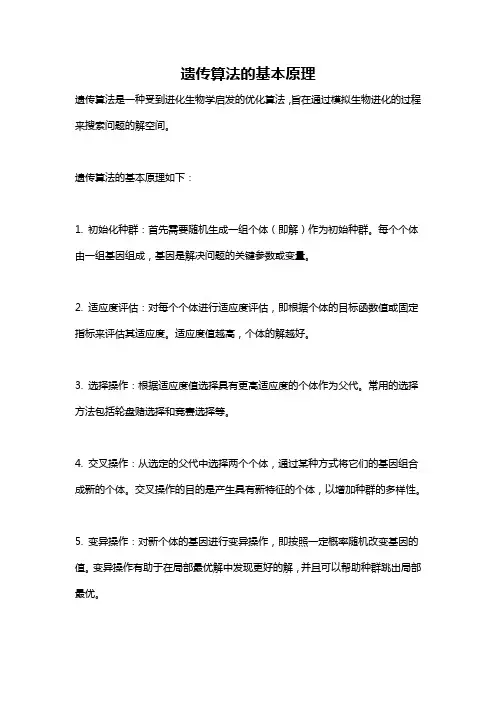 遗传算法的基本原理

遗传算法是一种受到进化生物学启发的优化算法，旨在通过模拟生物进化的过程来搜索问题的解空间。

遗传算法的基本原理如下：

1. 初始化种群：首先需要随机生成一组个体（即解）作为初始种群。每个个体由一组基因组成，基因是解决问题的关键参数或变量。

2. 适应度评估：对每个个体进行适应度评估，即根据个体的目标函数值或固定指标来评估其适应度。适应度值越高，个体的解越好。

3. 选择操作：根据适应度值选择具有更高适应度的个体作为父代。常用的选择方法包括轮盘赌选择和竞赛选择等。

4. 交叉操作：从选定的父代中选择两个个体，通过某种方式将它们的基因组合成新的个体。交叉操作的目的是产生具有新特征的个体，以增加种群的多样性。

5. 变异操作：对新个体的基因进行变异操作，即按照一定概率随机改变基因的值。变异操作有助于在局部最优解中发现更好的解，并且可以帮助种群跳出局部最优。